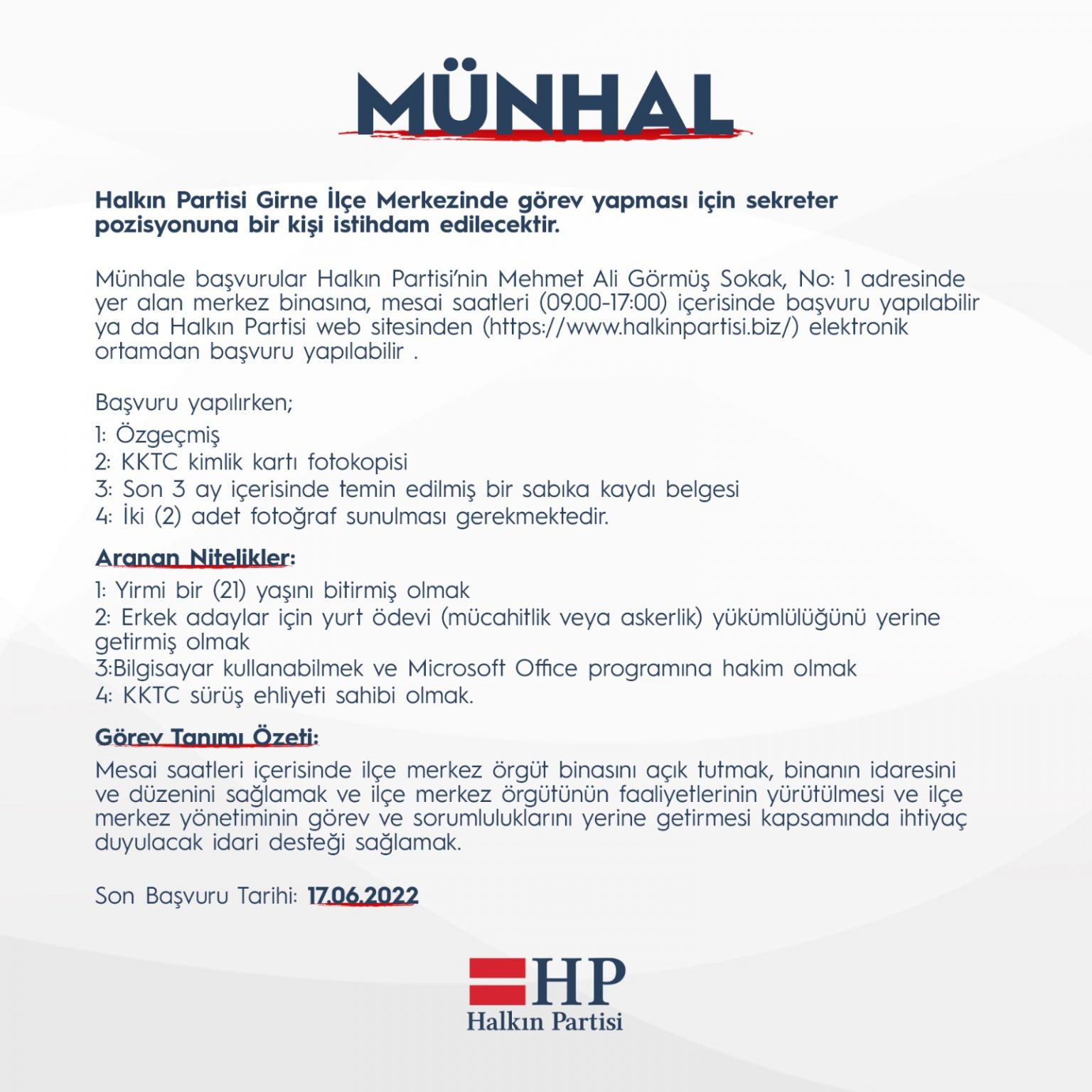 MÜNHAL

Halkın Partisi Girne İlçe Merkezinde görev yapması için sekreter pozisyonuna bir kişi istihdam edilecektir.

Münhale başvurular Halkın Partisi'nin Mehmet Ali Görmüş Sokak, No: 1 adresinde yer alan merkez binasına, mesai saatleri (09.00-17:00) içerisinde başvuru yapılabilir ya da Halkın Partisi web sitesinden (https://www.halkinpartisi.biz/) elektronik ortamdan başvuru yapılabilir .

Başvuru yapılırken;
1: Özgeçmiş
2: KKTC kimlik kartı fotokopisi
3: Son 3 ay içerisinde temin edilmiş bir sabıka kaydı belgesi
4: İki (2) adet fotoğraf sunulması gerekmektedir.

Aranan Nitelikler:
1: Yirmi bir (21) yaşını bitirmiş olmak
2: Erkek adaylar için yurt ödevi (mücahitlik veya askerlik) yükümlülüğünü yerine getirmiş olmak
3:Bilgisayar kullanabilmek ve Microsoft Office programına hakim olmak
4: KKTC sürüş ehliyeti sahibi olmak.

Görev Tanımı Özeti:
Mesai saatleri içerisinde ilçe merkez örgüt binasını açık tutmak, binanın idaresini ve düzenini sağlamak ve ilçe merkez örgütünün faaliyetlerinin yürütülmesi ve ilçe merkez yönetiminin görev ve sorumluluklarını yerine getirmesi kapsamında ihtiyaç duyulacak idari desteği sağlamak.

Son Başvuru Tarihi: 17.06.2022

HP
Halkın Partisi